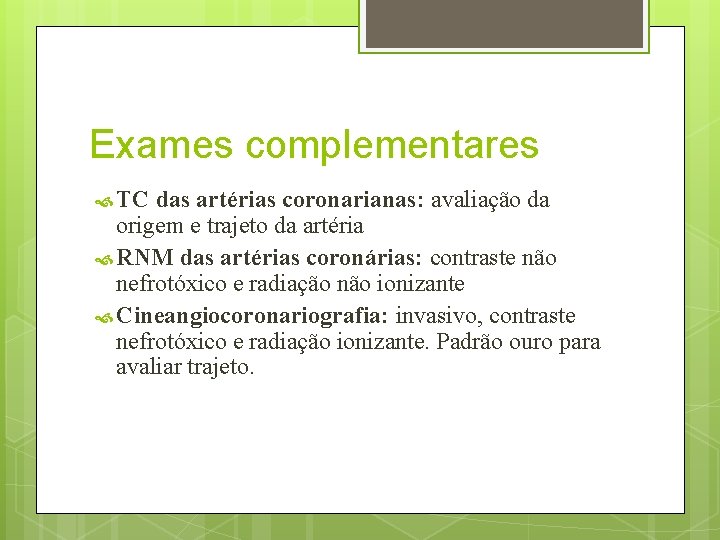 Exames complementares

TC das artérias coronarianas: avaliação da origem e trajeto da artéria

RNM das artérias coronárias: contraste não nefrotóxico e radiação não ionizante

Cineangiocoronariografia: invasivo, contraste nefrotóxico e radiação ionizante. Padrão ouro para avaliar trajeto.